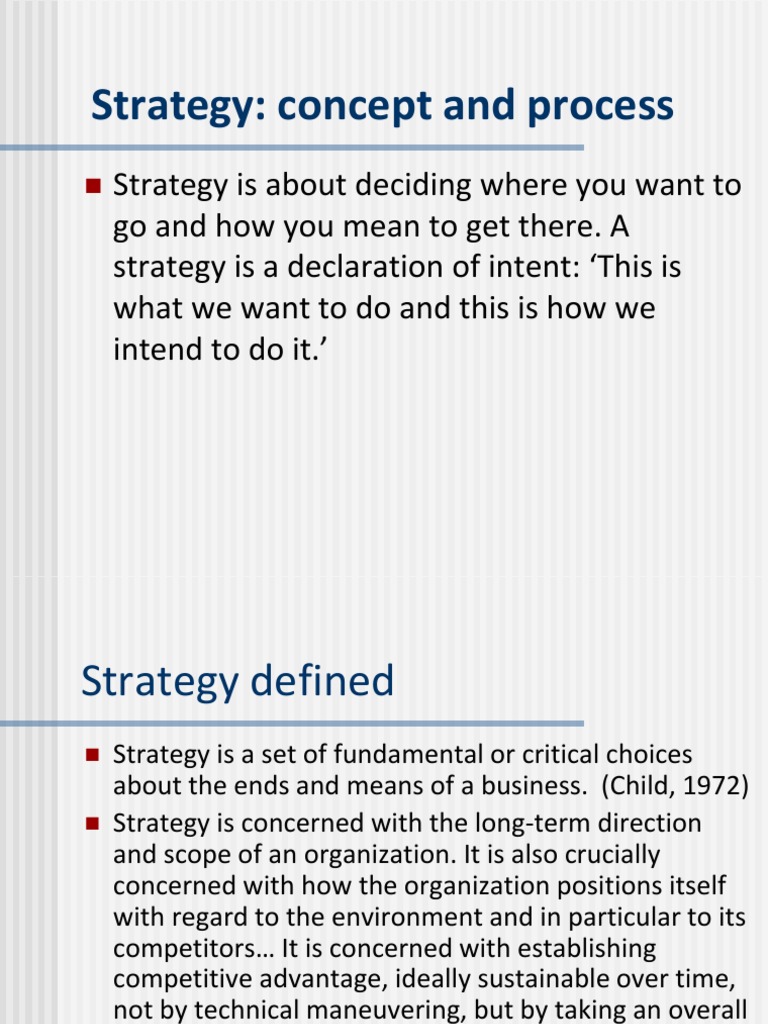 Strategy: concept and process

Strategy is about deciding where you want to go and how you mean to get there. A strategy is a declaration of intent: ‘This is what we want to do and this is how we intend to do it.’

Strategy defined

Strategy is a set of fundamental or critical choices about the ends and means of a business. (Child, 1972)

Strategy is concerned with the long-term direction and scope of an organization. It is also crucially concerned with how the organization positions itself with regard to the environment and in particular to its competitors… It is concerned with establishing competitive advantage, ideally sustainable over time, not by technical maneuvering, but by taking an overall